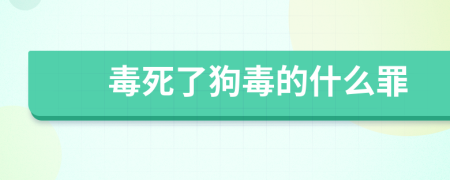 毒死了狗毒的什么罪